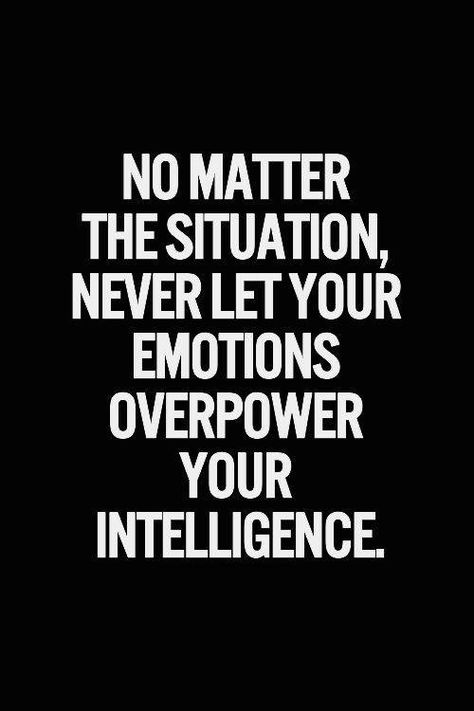 NO MATTER THE SITUATION, NEVER LET YOUR EMOTIONS OVERPOWER YOUR INTELLIGENCE.